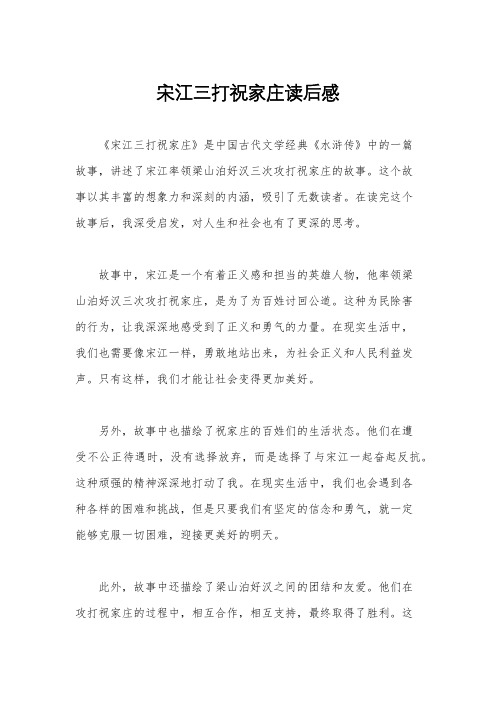 宋江三打祝家庄读后感

《宋江三打祝家庄》是中国古代文学经典《水浒传》中的一篇故事，讲述了宋江率领梁山泊好汉三次攻打祝家庄的故事。这个故事以其丰富的想象力和深刻的内涵，吸引了无数读者。在读完这个故事后，我深受启发，对人生和社会也有了更深的思考。

故事中，宋江是一个有着正义感和担当的英雄人物，他率领梁山泊好汉三次攻打祝家庄，是为了为百姓讨回公道。这种为民除害的行为，让我深深地感受到了正义和勇气的力量。在现实生活中，我们也需要像宋江一样，勇敢地站出来，为社会正义和人民利益发声。只有这样，我们才能让社会变得更加美好。

另外，故事中也描绘了祝家庄的百姓们的生活状态。他们在遭受不公正待遇时，没有选择放弃，而是选择了与宋江一起奋起反抗。这种顽强的精神深深地打动了我。在现实生活中，我们也会遇到各种各样的困难和挑战，但是只要我们有坚定的信念和勇气，就一定能够克服一切困难，迎接更美好的明天。

此外，故事中还描绘了梁山泊好汉之间的团结和友爱。他们在攻打祝家庄的过程中，相互合作，相互支持，最终取得了胜利。这